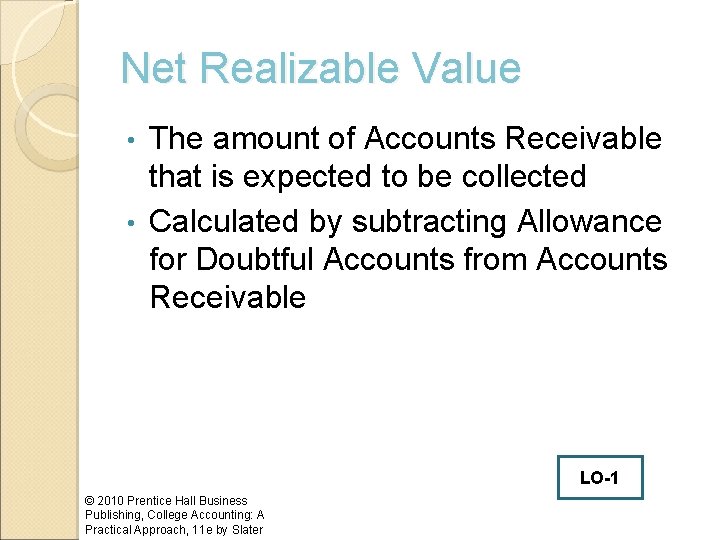 Net Realizable Value

• The amount of Accounts Receivable that is expected to be collected
• Calculated by subtracting Allowance for Doubtful Accounts from Accounts Receivable

LO-1

© 2010 Prentice Hall Business Publishing, College Accounting: A Practical Approach, 11e by Slater